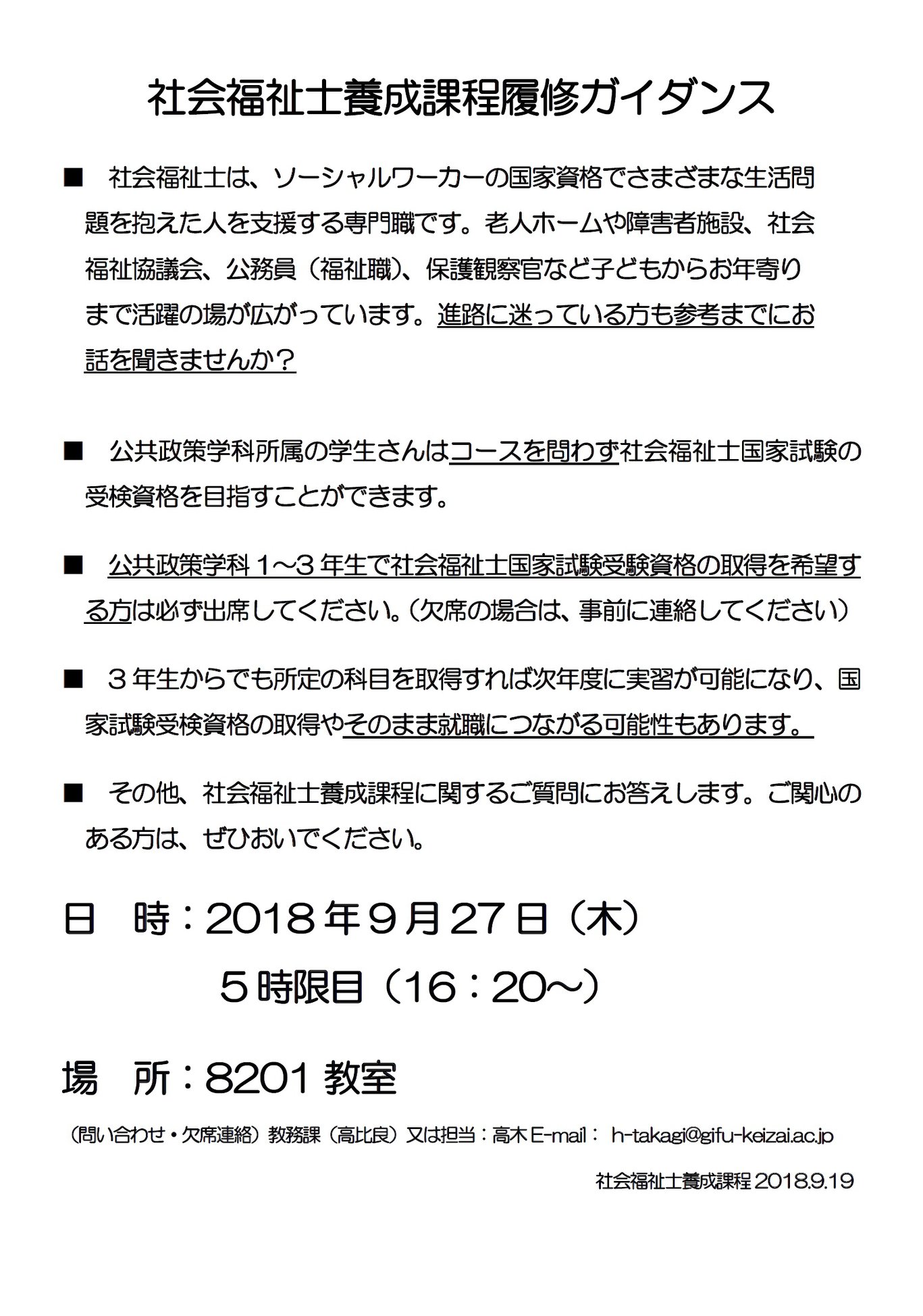 社会福祉士養成課程履修ガイダンス

■　社会福祉士は、ソーシャルワーカーの国家資格でさまざまな生活問題を抱えた人を支援する専門職です。老人ホームや障害者施設、社会福祉協議会、公務員（福祉職）、保護観察官など子どもからお年寄りまで活躍の場が広がっています。進路に迷っている方も参考までにお話を聞きませんか？

■　公共政策学科所属の学生さんはコースを問わず社会福祉士国家試験の受検資格を目指すことができます。

■　公共政策学科１～３年生で社会福祉士国家試験受験資格の取得を希望する方は必ず出席してください。（欠席の場合は、事前に連絡してください）

■　３年生からでも所定の科目を取得すれば次年度に実習が可能になり、国家試験受検資格の取得やそのまま就職につながる可能性もあります。

■　その他、社会福祉士養成課程に関するご質問にお答えします。ご関心のある方は、ぜひおいでください。

日　時：2018年９月27日（木）
５時限目（16：20～）

場　所：8201教室

（問い合わせ・欠席連絡）教務課（高比良）又は担当：高木 E-mail： h-takagi@gifu-keizai.ac.jp

社会福祉士養成課程 2018.9.19